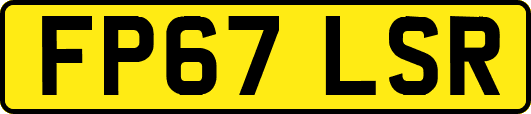 FP67 LSR